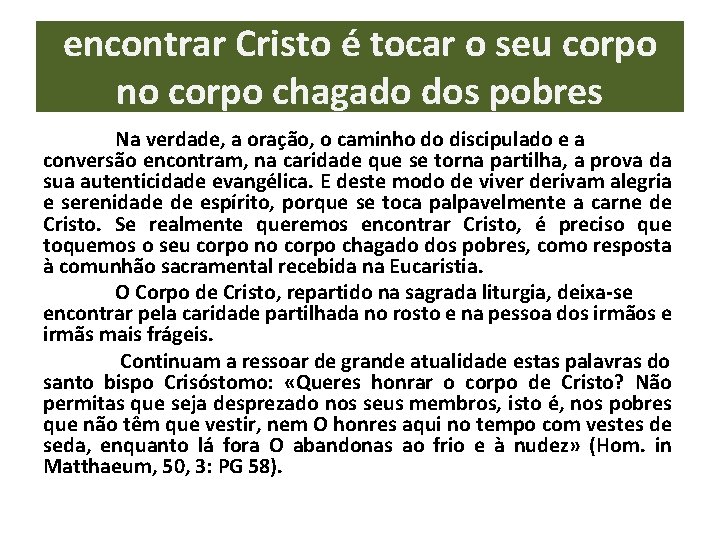 encontrar Cristo é tocar o seu corpo no corpo chagado dos pobres

Na verdade, a oração, o caminho do discipulado e a conversão encontram, na caridade que se torna partilha, a prova da sua autenticidade evangélica. E deste modo de viver derivam alegria e serenidade de espírito, porque se toca palpavelmente a carne de Cristo. Se realmente queremos encontrar Cristo, é preciso que toquemos o seu corpo no corpo chagado dos pobres, como resposta à comunhão sacramental recebida na Eucaristia.

O Corpo de Cristo, repartido na sagrada liturgia, deixa-se encontrar pela caridade partilhada no rosto e na pessoa dos irmãos e irmãs mais frágeis.

Continuam a ressoar de grande atualidade estas palavras do santo bispo Crisóstomo: «Queres honrar o corpo de Cristo? Não permitas que seja desprezado nos seus membros, isto é, nos pobres que não têm que vestir, nem O honres aqui no tempo com vestes de seda, enquanto lá fora O abandonas ao frio e à nudez» (Hom. in Matthaeum, 50, 3: PG 58).